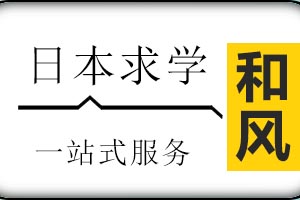 日本求学

一站式服务

和风